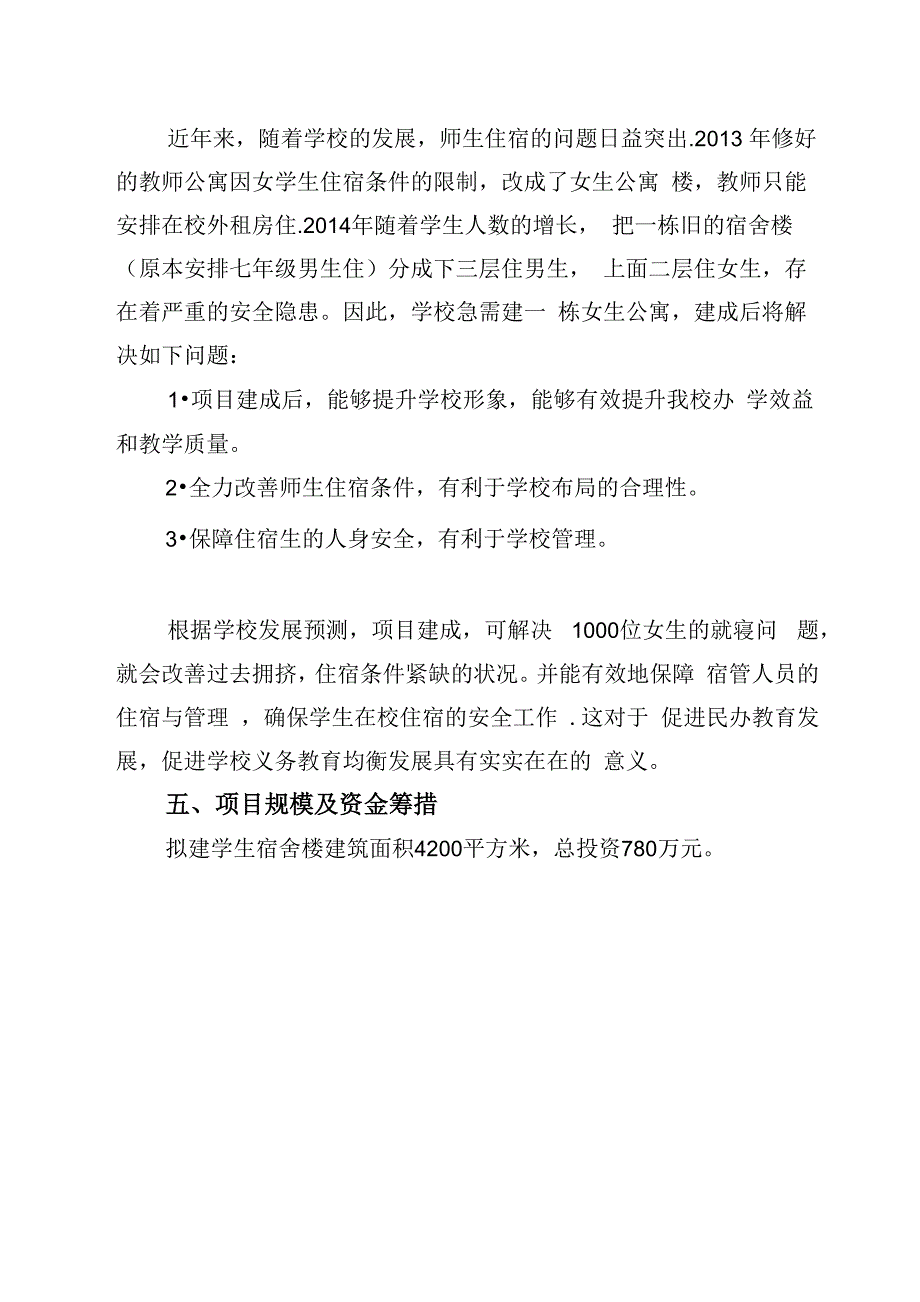 近年来，随着学校的发展，师生住宿的问题日益突出.2013 年修好的教师公寓因女学生住宿条件的限制，改成了女生公寓 楼，教师只能安排在校外租房住.2014年随着学生人数的增长， 把一栋旧的宿舍楼（原本安排七年级男生住）分成下三层住男生， 上面二层住女生，存在着严重的安全隐患。因此，学校急需建一 栋女生公寓，建成后将解决如下问题：

1•项目建成后，能够提升学校形象，能够有效提升我校办 学效益和教学质量。

2•全力改善师生住宿条件，有利于学校布局的合理性。

3•保障住宿生的人身安全，有利于学校管理。

根据学校发展预测，项目建成，可解决 1000位女生的就寝问 题，就会改善过去拥挤，住宿条件紧缺的状况。并能有效地保障 宿管人员的住宿与管理 ，确保学生在校住宿的安全工作 .这对于 促进民办教育发展，促进学校义务教育均衡发展具有实实在在的 意义。

五、项目规模及资金筹措

拟建学生宿舍楼建筑面积4200平方米，总投资780万元。